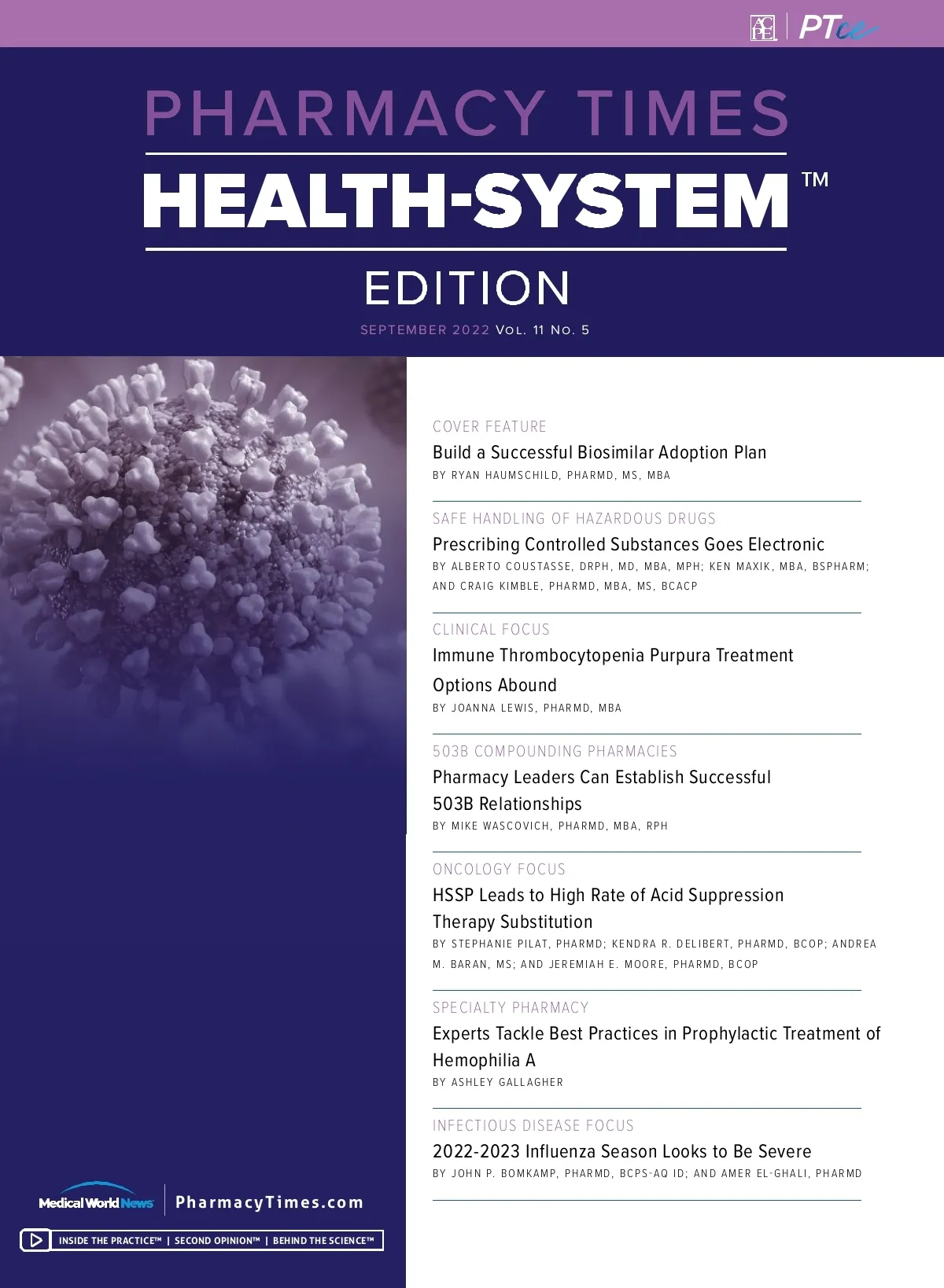 ACPE | PTce

PHARMACY TIMES
HEALTH-SYSTEM™
EDITION

SEPTEMBER 2022 VOL. 11 NO. 5

COVER FEATURE
Build a Successful Biosimilar Adoption Plan
BY RYAN HAUMSCHILD, PHARMD, MS, MBA

SAFE HANDLING OF HAZARDOUS DRUGS
Prescribing Controlled Substances Goes Electronic
BY ALBERTO COUSTASSE, DRPH, MD, MBA, MPH; KEN MAXIK, MBA, BSPHARM; AND CRAIG KIMBLE, PHARMD, MBA, MS, BCACP

CLINICAL FOCUS
Immune Thrombocytopenia Purpura Treatment Options Abound
BY JOANNA LEWIS, PHARMD, MBA

503B COMPOUNDING PHARMACIES
Pharmacy Leaders Can Establish Successful 503B Relationships
BY MIKE WASCOVICH, PHARMD, MBA, RPH

ONCOLOGY FOCUS
HSSP Leads to High Rate of Acid Suppression Therapy Substitution
BY STEPHANIE PILAT, PHARMD; KENDRA R. DELIBERT, PHARMD, BCOP; ANDREA M. BARAN, MS; AND JEREMIAH E. MOORE, PHARMD, BCOP

SPECIALTY PHARMACY
Experts Tackle Best Practices in Prophylactic Treatment of Hemophilia A
BY ASHLEY GALLAGHER

INFECTIOUS DISEASE FOCUS
2022-2023 Influenza Season Looks to Be Severe
BY JOHN P. BOMKAMP, PHARMD, BCPS-AQ ID; AND AMER EL-GHALI, PHARMD

Medical World News | PharmacyTimes.com

INSIDE THE PRACTICE™ | SECOND OPINION™ | BEHIND THE SCIENCE™